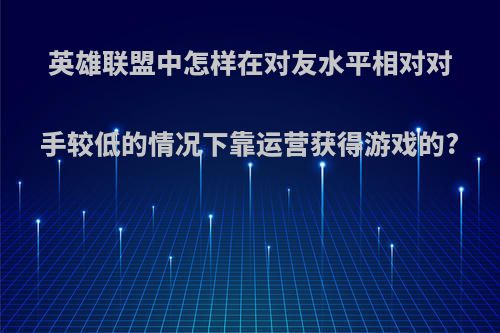 英雄联盟中怎样在对友水平相对对手较低的情况下靠运营获得游戏的?